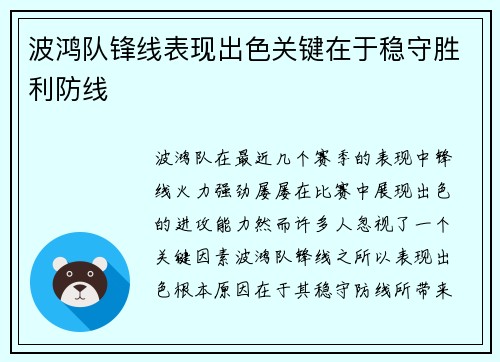 波鸿队锋线表现出色关键在于稳守胜利防线

波鸿队在最近几个赛季的表现中锋线火力强劲屡屡在比赛中展现出色的进攻能力然而许多人忽视了一个关键因素波鸿队锋线之所以表现出色根本原因在于其稳守防线所带来